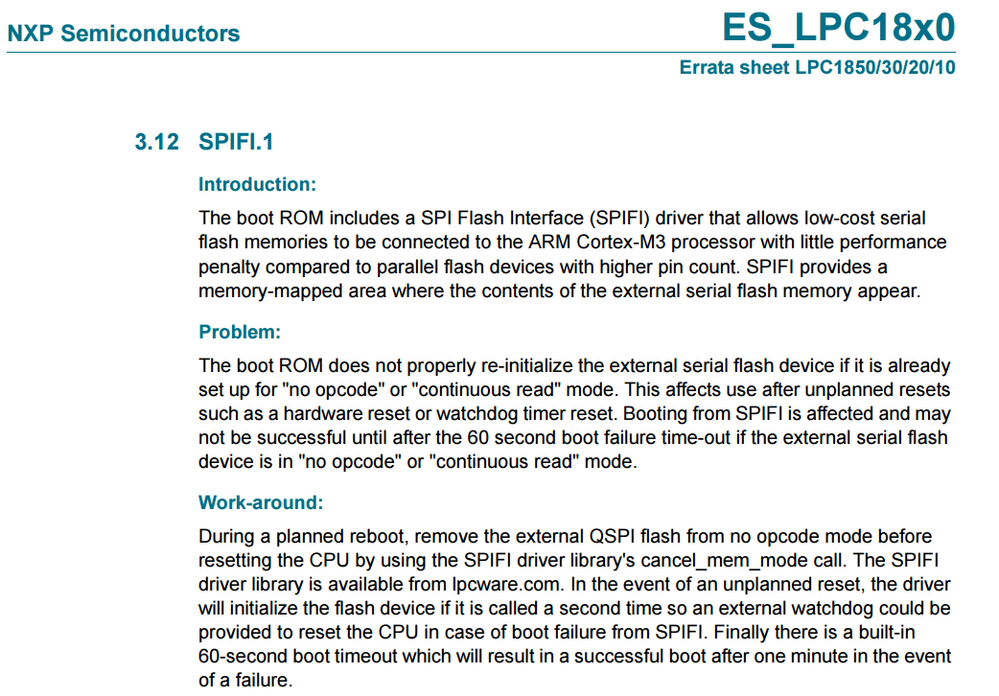 NXP Semiconductors

ES_LPC18x0

Errata sheet LPC1850/30/20/10

3.12 SPIFI.1

Introduction:

The boot ROM includes a SPI Flash Interface (SPIFI) driver that allows low-cost serial flash memories to be connected to the ARM Cortex-M3 processor with little performance penalty compared to parallel flash devices with higher pin count. SPIFI provides a memory-mapped area where the contents of the external serial flash memory appear.

Problem:

The boot ROM does not properly re-initialize the external serial flash device if it is already set up for "no opcode" or "continuous read" mode. This affects use after unplanned resets such as a hardware reset or watchdog timer reset. Booting from SPIFI is affected and may not be successful until after the 60 second boot failure time-out if the external serial flash device is in "no opcode" or "continuous read" mode.

Work-around:

During a planned reboot, remove the external QSPI flash from no opcode mode before resetting the CPU by using the SPIFI driver library's cancel_mem_mode call. The SPIFI driver library is available from lpcware.com. In the event of an unplanned reset, the driver will initialize the flash device if it is called a second time so an external watchdog could be provided to reset the CPU in case of boot failure from SPIFI. Finally there is a built-in 60-second boot timeout which will result in a successful boot after one minute in the event of a failure.